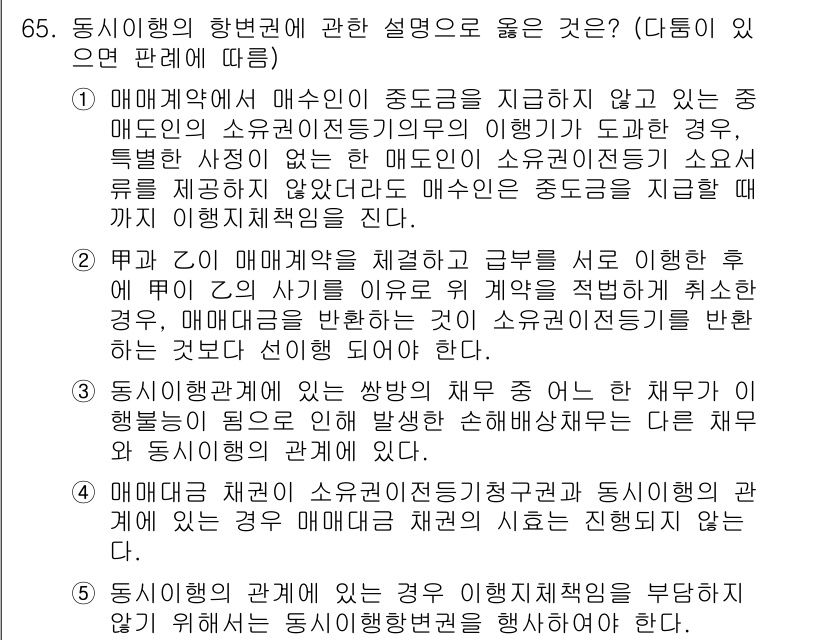 65. 동시이행의 항변권에 관한 설명으로 옳은 것은? (다툼이 있으면 판례에 따름)

① 매매계약에서 매수인이 중도금을 지급하지 않고 있는 중 매도인의 소유권이전등기의무의 이행기가 도과한 경우, 특별한 사정이 없는 한 매도인이 소유권이전등기 소요서류를 제공하지 않았더라도 매수인은 중도금을 지급할 때까지 이행지체책임을 진다.

② 甲과 乙이 매매계약을 체결하고 급부를 서로 이행한 후에 甲이 乙의 사기를 이유로 위 계약을 적법하게 취소한 경우, 매매대금을 반환하는 것이 소유권이전등기를 반환하는 것보다 선이행 되어야 한다.

③ 동시이행관계에 있는 쌍방의 채무 중 어느 한 채무가 이행불능이 됨으로 인해 발생한 손해배상채무는 다른 채무와 동시이행의 관계에 있다.

④ 매매대금 채권이 소유권이전등기청구권과 동시이행의 관계에 있는 경우 매매대금 채권의 시효는 진행되지 않는다.

⑤ 동시이행의 관계에 있는 경우 이행지체책임을 부담하지 않기 위해서는 동시이행항변권을 행사하여야 한다.